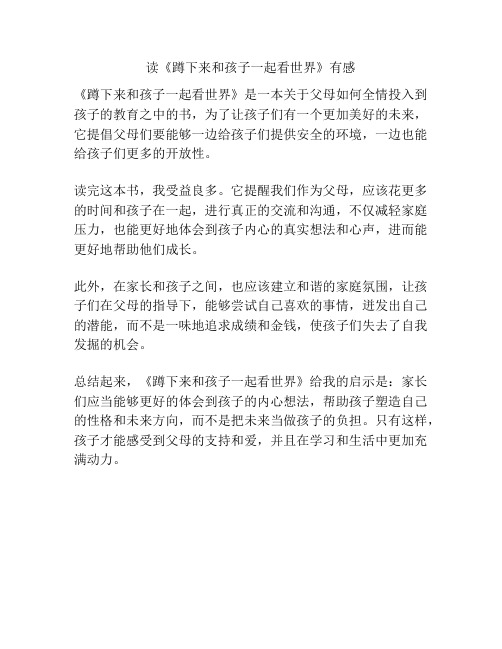 读《蹲下来和孩子一起看世界》有感

《蹲下来和孩子一起看世界》是一本关于父母如何全情投入到孩子的教育之中的书，为了让孩子们有一个更加美好的未来，它提倡父母们要能够一边给孩子们提供安全的环境，一边也能给孩子们更多的开放性。

读完这本书，我受益良多。它提醒我们作为父母，应该花更多的时间和孩子在一起，进行真正的交流和沟通，不仅减轻家庭压力，也能更好地体会到孩子内心的真实想法和心声，进而能更好地帮助他们成长。

此外，在家长和孩子之间，也应该建立和谐的家庭氛围，让孩子们在父母的指导下，能够尝试自己喜欢的事情，迸发出自己的潜能，而不是一味地追求成绩和金钱，使孩子们失去了自我发掘的机会。

总结起来，《蹲下来和孩子一起看世界》给我的启示是：家长们应当能够更好的体会到孩子的内心想法，帮助孩子塑造自己的性格和未来方向，而不是把未来当做孩子的负担。只有这样，孩子才能感受到父母的支持和爱，并且在学习和生活中更加充满动力。